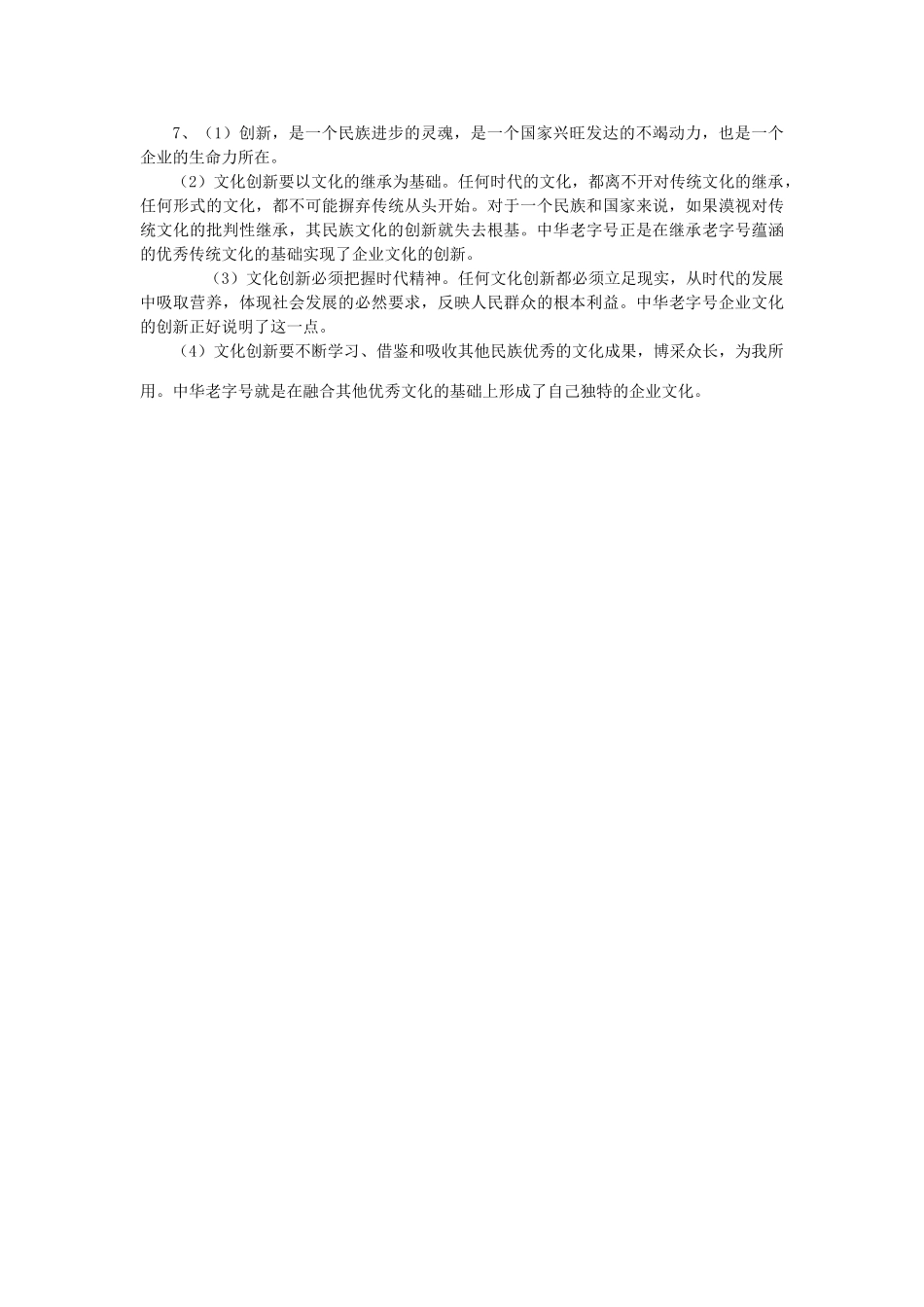 7、（1）创新，是一个民族进步的灵魂，是一个国家兴旺发达的不竭动力，也是一个企业的生命力所在。

（2）文化创新要以文化的继承为基础。任何时代的文化，都离不开对传统文化的继承，任何形式的文化，都不可能摒弃传统从头开始。对于一个民族和国家来说，如果漠视对传统文化的批判性继承，其民族文化的创新就失去根基。中华老字号正是在继承老字号蕴涵的优秀传统文化的基础实现了企业文化的创新。

（3）文化创新必须把握时代精神。任何文化创新都必须立足现实，从时代的发展中吸取营养，体现社会发展的必然要求，反映人民群众的根本利益。中华老字号企业文化的创新正好说明了这一点。

（4）文化创新要不断学习、借鉴和吸收其他民族优秀的文化成果，博采众长，为我所用。中华老字号就是在融合其他优秀文化的基础上形成了自己独特的企业文化。